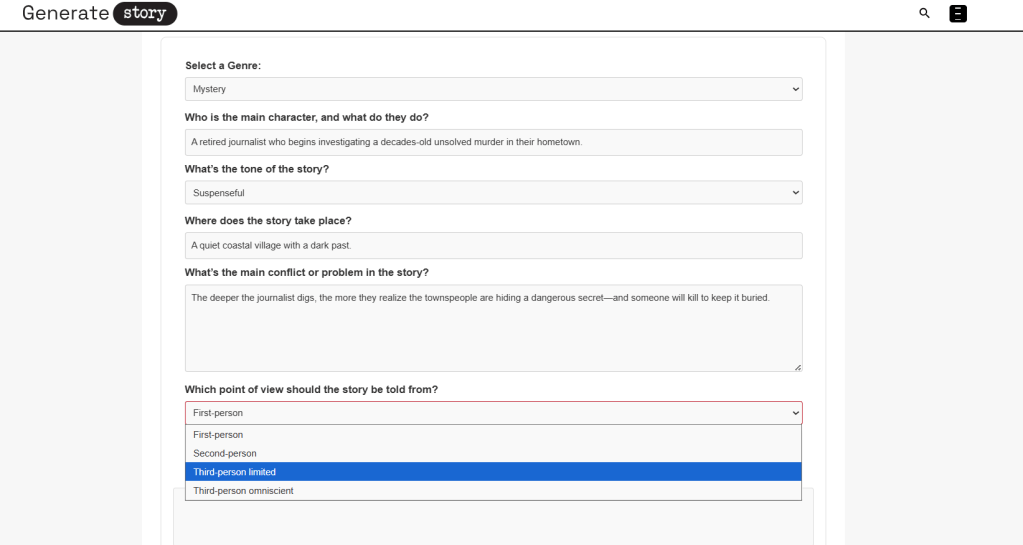 Generate story

Select a Genre:

Mystery

Who is the main character, and what do they do?

A retired journalist who begins investigating a decades-old unsolved murder in their hometown.

What's the tone of the story?

Suspenseful

Where does the story take place?

A quiet coastal village with a dark past.

What's the main conflict or problem in the story?

The deeper the journalist digs, the more they realize the townspeople are hiding a dangerous secret—and someone will kill to keep it buried.

Which point of view should the story be told from?

First-person

First-person
Second-person
Third-person limited
Third-person omniscient